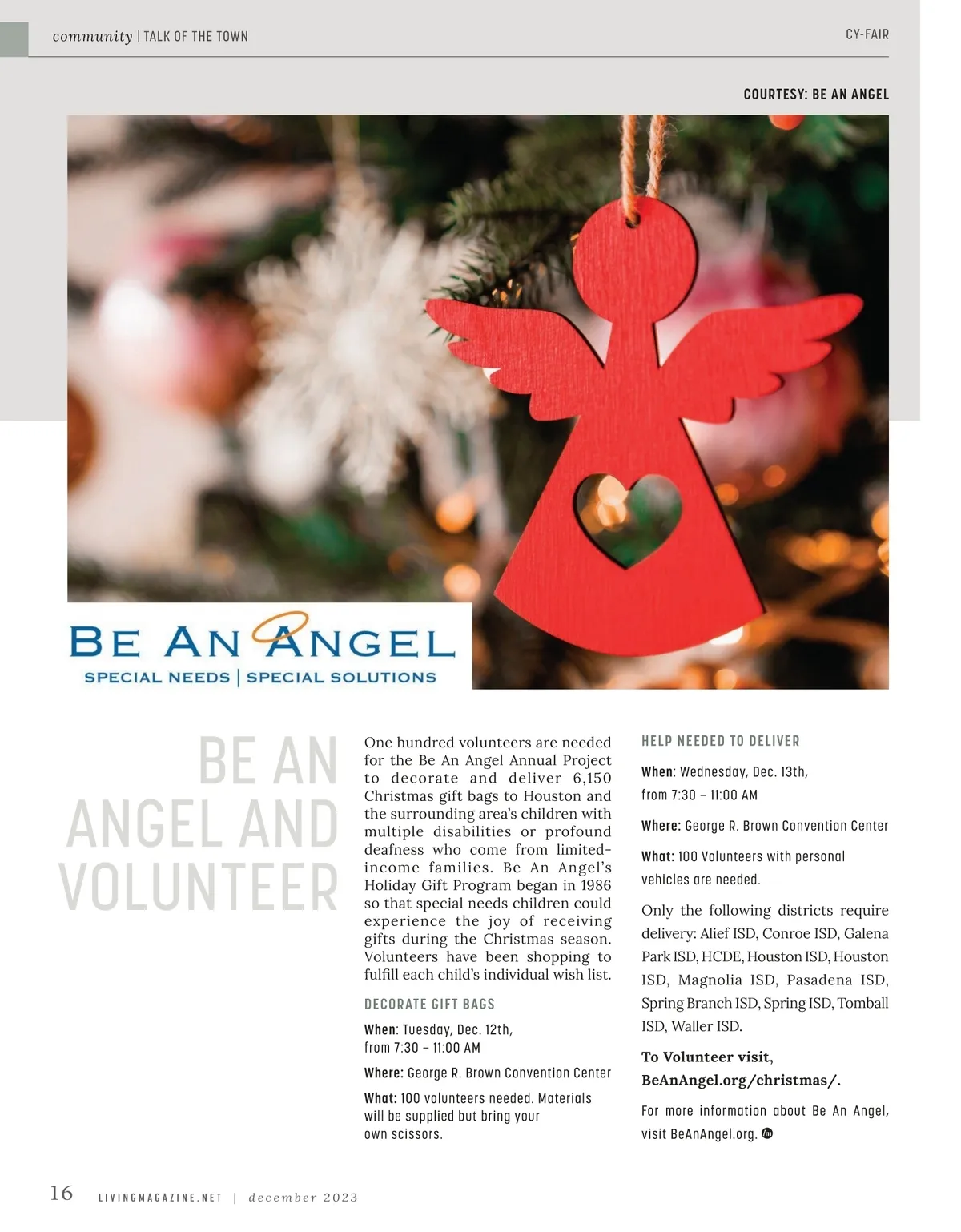 community | TALK OF THE TOWN

CY-FAIR

COURTESY: BE AN ANGEL

BE AN ANGEL

SPECIAL NEEDS | SPECIAL SOLUTIONS

BE AN ANGEL AND VOLUNTEER

One hundred volunteers are needed for the Be An Angel Annual Project to decorate and deliver 6,150 Christmas gift bags to Houston and the surrounding area's children with multiple disabilities or profound deafness who come from limited-income families. Be An Angel's Holiday Gift Program began in 1986 so that special needs children could experience the joy of receiving gifts during the Christmas season. Volunteers have been shopping to fulfill each child's individual wish list.

DECORATE GIFT BAGS

When: Tuesday, Dec. 12th, from 7:30 – 11:00 AM

Where: George R. Brown Convention Center

What: 100 volunteers needed. Materials will be supplied but bring your own scissors.

HELP NEEDED TO DELIVER

When: Wednesday, Dec. 13th, from 7:30 – 11:00 AM

Where: George R. Brown Convention Center

What: 100 Volunteers with personal vehicles are needed.

Only the following districts require delivery: Alief ISD, Conroe ISD, Galena Park ISD, HCDE, Houston ISD, Houston ISD, Magnolia ISD, Pasadena ISD, Spring Branch ISD, Spring ISD, Tomball ISD, Waller ISD.

To Volunteer visit, BeAnAngel.org/christmas/.

For more information about Be An Angel, visit BeAnAngel.org.

16 LIVINGMAGAZINE.NET | december 2023